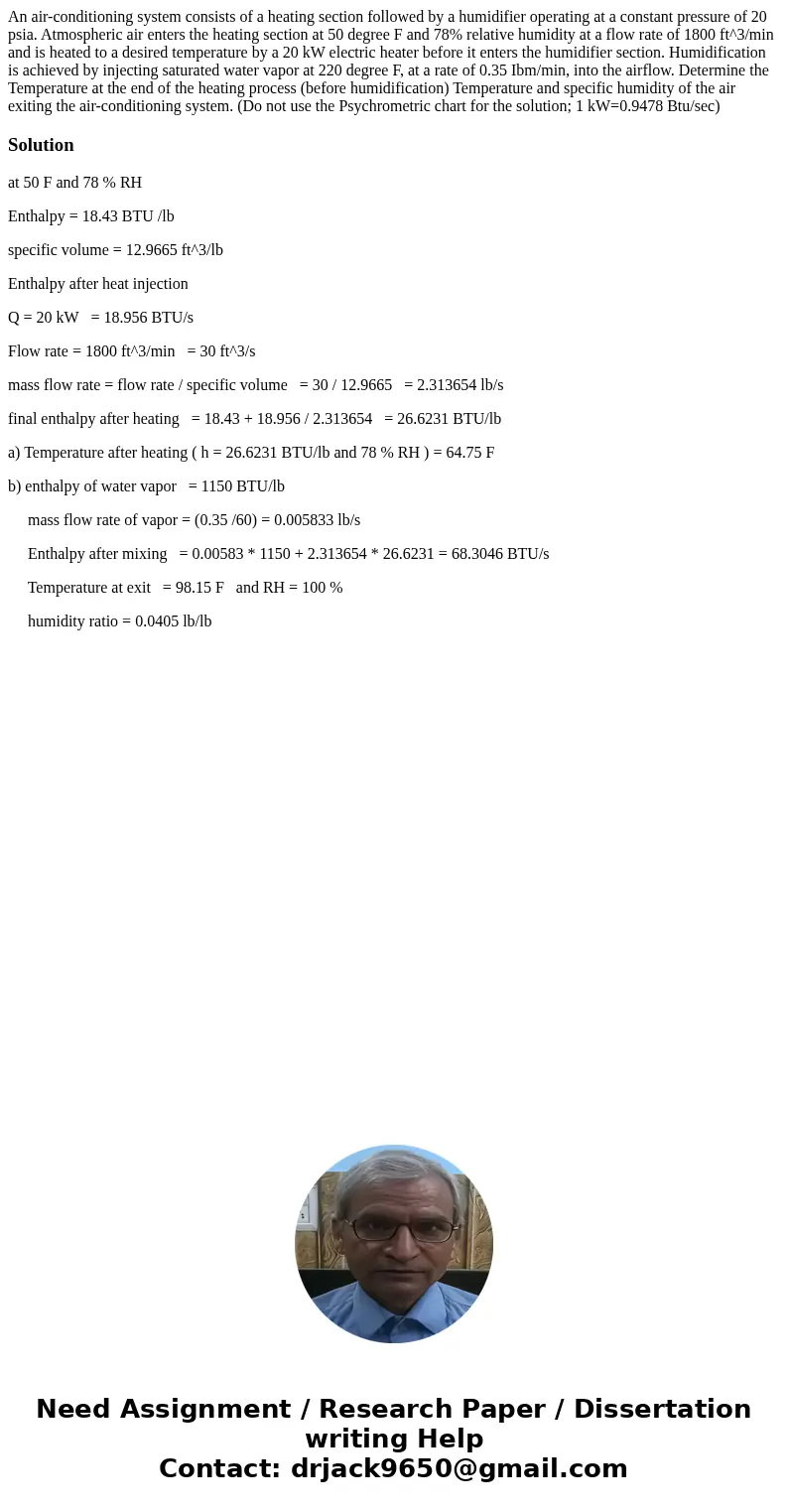 An air-conditioning system consists of a heating section followed by a humidifier operating at a constant pressure of 20 psia. Atmospheric air enters the heating section at 50 degree F and 78% relative humidity at a flow rate of 1800 ft^3/min and is heated to a desired temperature by a 20 kW electric heater before it enters the humidifier section. Humidification is achieved by injecting saturated water vapor at 220 degree F, at a rate of 0.35 Ibm/min, into the airflow. Determine the Temperature at the end of the heating process (before humidification) Temperature and specific humidity of the air exiting the air-conditioning system. (Do not use the Psychrometric chart for the solution; 1 kW=0.9478 Btu/sec)

Solution

at 50 F and 78 % RH

Enthalpy = 18.43 BTU /lb

specific volume = 12.9665 ft^3/lb

Enthalpy after heat injection

Q = 20 kW = 18.956 BTU/s

Flow rate = 1800 ft^3/min = 30 ft^3/s

mass flow rate = flow rate / specific volume = 30 / 12.9665 = 2.313654 lb/s

final enthalpy after heating = 18.43 + 18.956 / 2.313654 = 26.6231 BTU/lb

a) Temperature after heating ( h = 26.6231 BTU/lb and 78 % RH ) = 64.75 F

b) enthalpy of water vapor = 1150 BTU/lb

mass flow rate of vapor = (0.35 /60) = 0.005833 lb/s

Enthalpy after mixing = 0.00583 * 1150 + 2.313654 * 26.6231 = 68.3046 BTU/s

Temperature at exit = 98.15 F and RH = 100 %

humidity ratio = 0.0405 lb/lb

Need Assignment / Research Paper / Dissertation writing Help
Contact: drjack9650@gmail.com